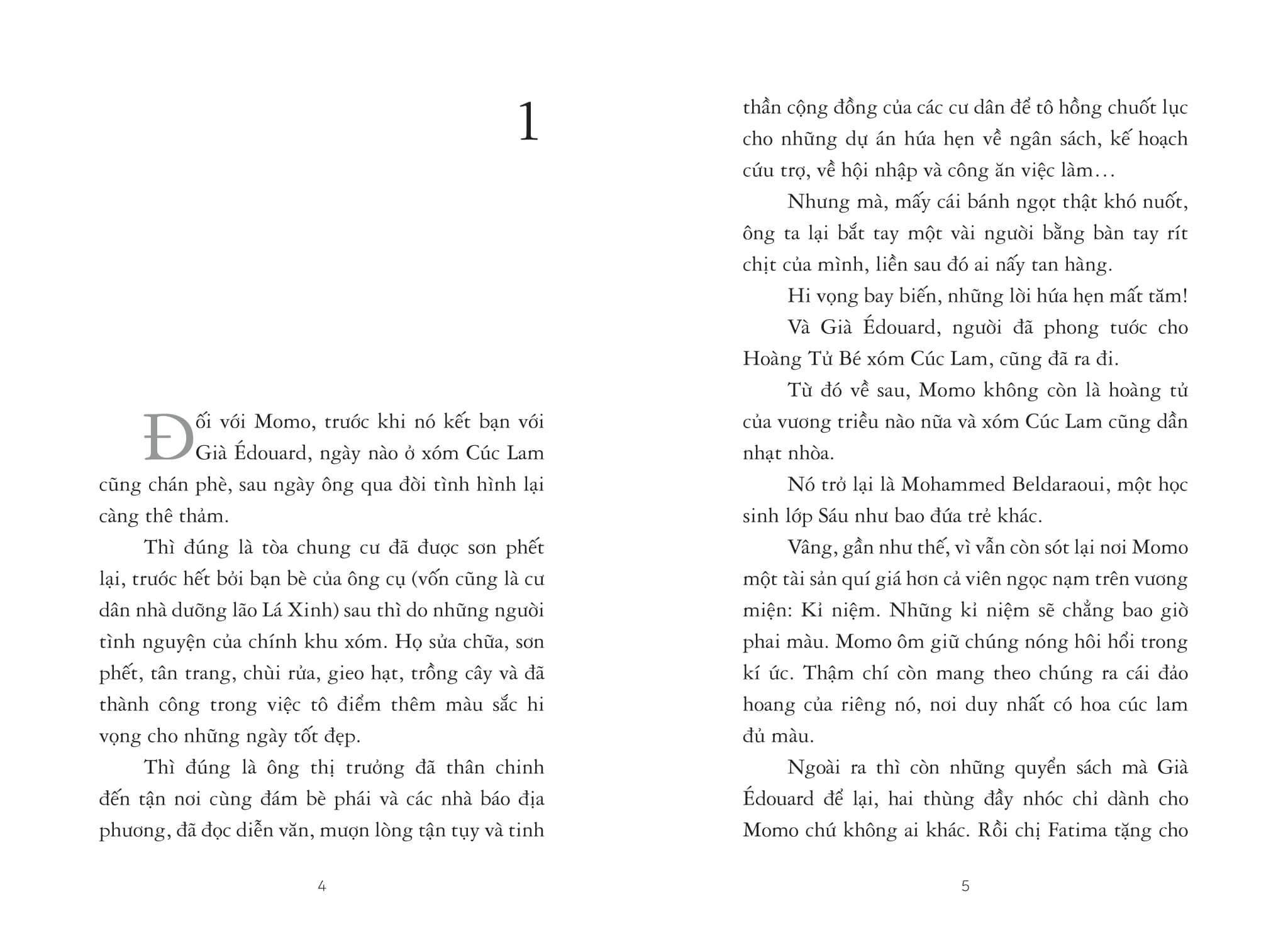 1

Đối với Momo, trước khi nó kết bạn với Già Édouard, ngày nào ở xóm Cúc Lam cũng chán phè, sau ngày ông qua đời tình hình lại càng thê thảm.

Thì đúng là tòa chung cư đã được sơn phết lại, trước hết bởi bạn bè của ông cụ (vốn cũng là cư dân nhà dưỡng lão Lá Xinh) sau thì do những người tình nguyện của chính khu xóm. Họ sửa chữa, sơn phết, tân trang, chùi rửa, gieo hạt, trồng cây và đã thành công trong việc tô điểm thêm màu sắc hi vọng cho những ngày tốt đẹp.

Thì đúng là ông thị trưởng đã thân chinh đến tận nơi cùng đám bè phái và các nhà báo địa phương, đã đọc diễn văn, mượn lòng tận tụy và tinh

4

thần cộng đồng của các cư dân để tô hồng chuốt lục cho những dự án hứa hẹn về ngân sách, kế hoạch cứu trợ, về hội nhập và công ăn việc làm…

Nhưng mà, mấy cái bánh ngọt thật khó nuốt, ông ta lại bắt tay một vài người bằng bàn tay rít chịt của mình, liền sau đó ai nấy tan hàng.

Hi vọng bay biến, những lời hứa hẹn mất tăm!

Và Già Édouard, người đã phong tước cho Hoàng Tử Bé xóm Cúc Lam, cũng đã ra đi.

Từ đó về sau, Momo không còn là hoàng tử của vương triều nào nữa và xóm Cúc Lam cũng dần nhạt nhòa.

Nó trở lại là Mohammed Beldaraoui, một học sinh lớp Sáu như bao đứa trẻ khác.

Vâng, gần như thế, vì vẫn còn sót lại nơi Momo một tài sản quí giá hơn cả viên ngọc nạm trên vương miện: Kỉ niệm. Những kỉ niệm sẽ chẳng bao giờ phai màu. Momo ôm giữ chúng nóng hôi hổi trong kí ức. Thậm chí còn mang theo chúng ra cái đảo hoang của riêng nó, nơi duy nhất có hoa cúc lam đủ màu.

Ngoài ra thì còn những quyển sách mà Già Édouard để lại, hai thùng đầy nhóc chỉ dành cho Momo chứ không ai khác. Rồi chị Fatima tặng cho

5